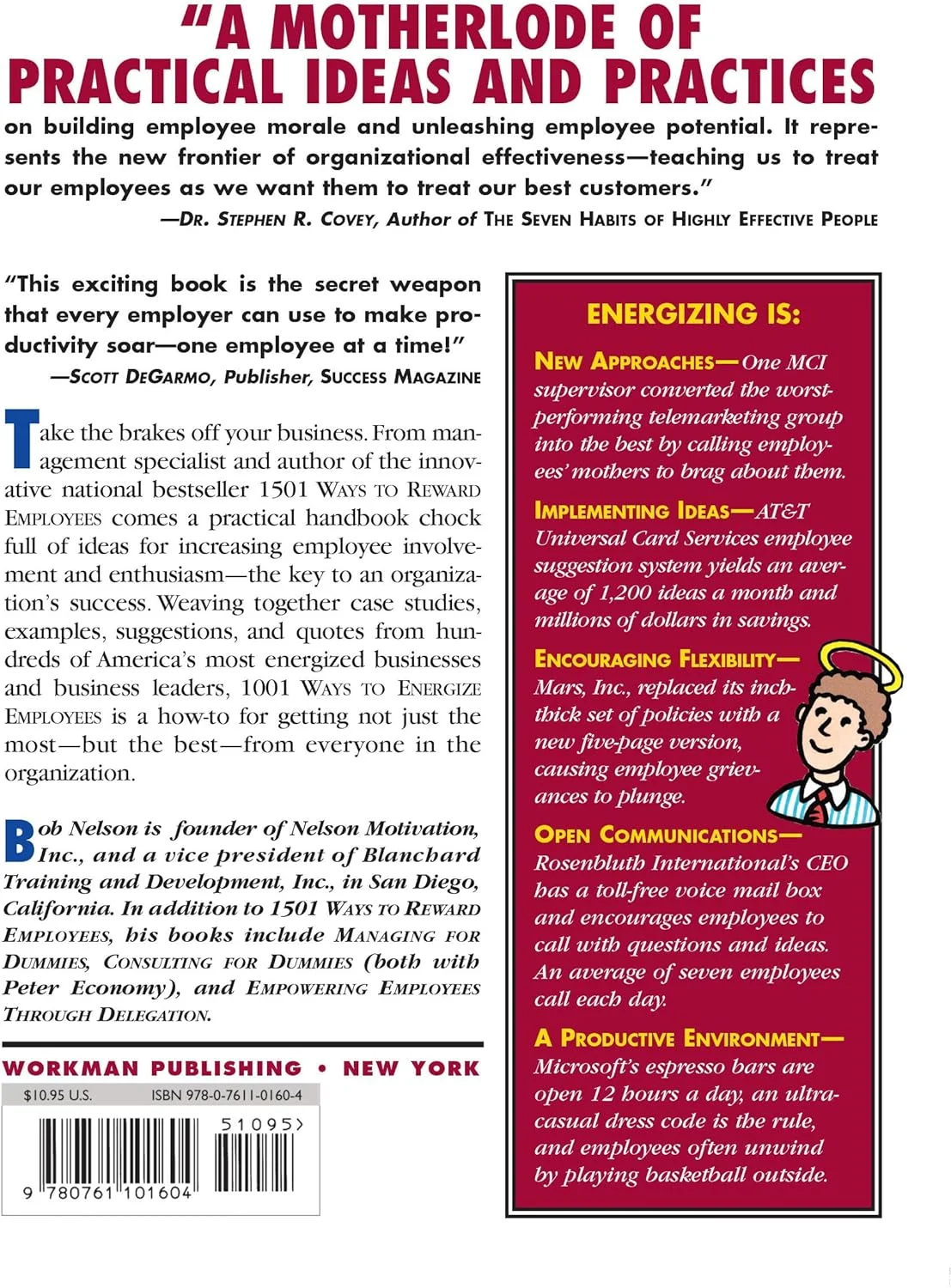 "A MOTHERLODE OF PRACTICAL IDEAS AND PRACTICES on building employee morale and unleashing employee potential. It represents the new frontier of organizational effectiveness—teaching us to treat our employees as we want them to treat our best customers."
—DR. STEPHEN R. COVEY, Author of THE SEVEN HABITS OF HIGHLY EFFECTIVE PEOPLE

"This exciting book is the secret weapon that every employer can use to make productivity soar—one employee at a time!"
—SCOTT DEGARMO, Publisher, SUCCESS MAGAZINE

Take the brakes off your business. From management specialist and author of the innovative national bestseller 1501 WAYS TO REWARD EMPLOYEES comes a practical handbook chock full of ideas for increasing employee involvement and enthusiasm—the key to an organization's success. Weaving together case studies, examples, suggestions, and quotes from hundreds of America's most energized businesses and business leaders, 1001 WAYS TO ENERGIZE EMPLOYEES is a how-to for getting not just the most—but the best—from everyone in the organization.

Bob Nelson is founder of Nelson Motivation, Inc., and a vice president of Blanchard Training and Development, Inc., in San Diego, California. In addition to 1501 WAYS TO REWARD EMPLOYEES, his books include MANAGING FOR DUMMIES, CONSULTING FOR DUMMIES (both with Peter Economy), and EMPOWERING EMPLOYEES THROUGH DELEGATION.

WORKMAN PUBLISHING • NEW YORK

$10.95 U.S. ISBN 978-0-7611-0160-4

51095>

9 780761 101604

ENERGIZING IS:

NEW APPROACHES—One MCI supervisor converted the worst-performing telemarketing group into the best by calling employees' mothers to brag about them.

IMPLEMENTING IDEAS—AT&T Universal Card Services employee suggestion system yields an average of 1,200 ideas a month and millions of dollars in savings.

ENCOURAGING FLEXIBILITY—Mars, Inc., replaced its inch-thick set of policies with a new five-page version, causing employee grievances to plunge.

OPEN COMMUNICATIONS—Rosenbluth International's CEO has a toll-free voice mail box and encourages employees to call with questions and ideas. An average of seven employees call each day.

A PRODUCTIVE ENVIRONMENT—Microsoft's espresso bars are open 12 hours a day, an ultra-casual dress code is the rule, and employees often unwind by playing basketball outside.